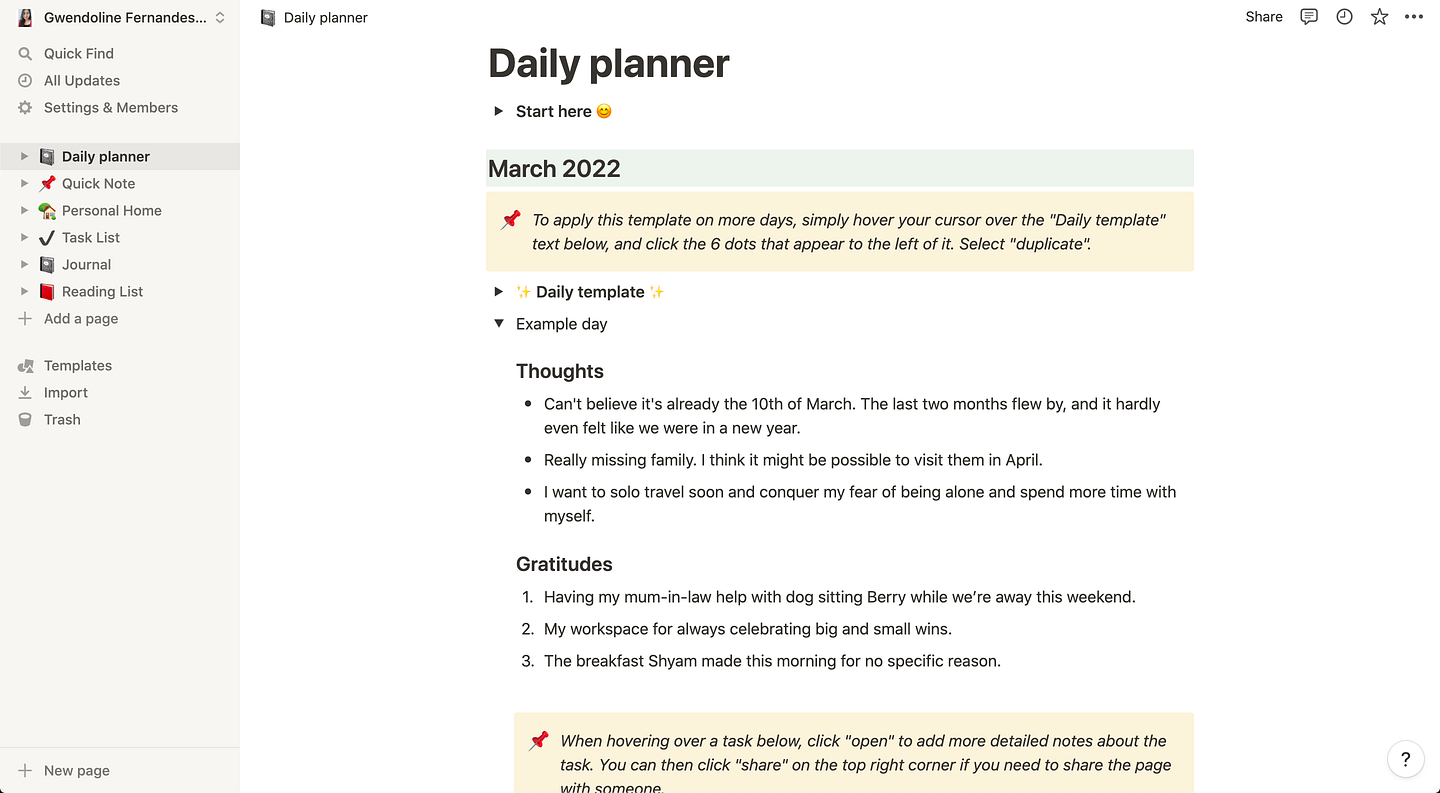 Gwendoline Fernandes...

Quick Find
All Updates
Settings & Members

Daily planner
Quick Note
Personal Home
Task List
Journal
Reading List
Add a page

Templates
Import
Trash

New page

Daily planner

Share

Daily planner

Start here 😊

March 2022

📌 To apply this template on more days, simply hover your cursor over the "Daily template" text below, and click the 6 dots that appear to the left of it. Select "duplicate".

✨ Daily template ✨

Example day

Thoughts

- Can't believe it's already the 10th of March. The last two months flew by, and it hardly even felt like we were in a new year.
- Really missing family. I think it might be possible to visit them in April.
- I want to solo travel soon and conquer my fear of being alone and spend more time with myself.

Gratitudes

1. Having my mum-in-law help with dog sitting Berry while we're away this weekend.
2. My workspace for always celebrating big and small wins.
3. The breakfast Shyam made this morning for no specific reason.

📌 When hovering over a task below, click "open" to add more detailed notes about the task. You can then click "share" on the top right corner if you need to share the page with someone.

?